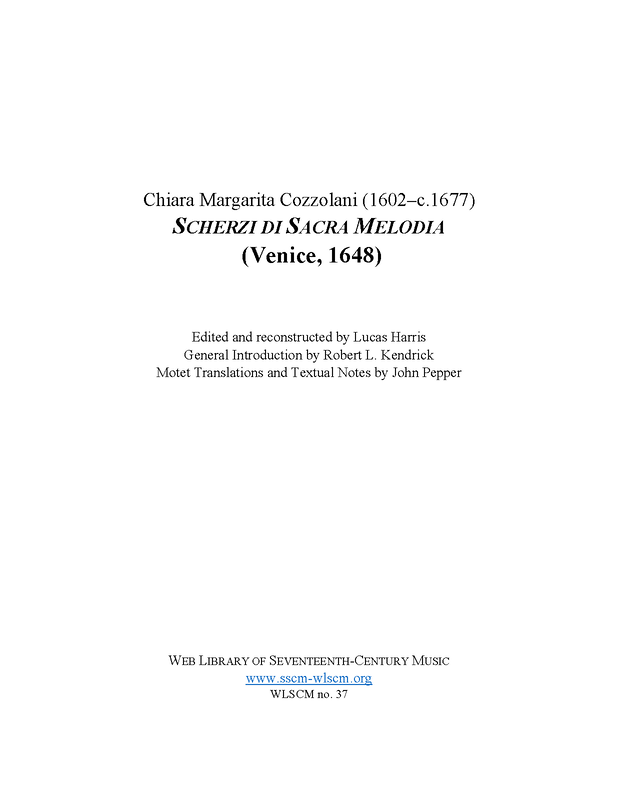 Chiara Margarita Cozzolani (1602–c.1677)
SCHERZI DI SACRA MELODIA
(Venice, 1648)

Edited and reconstructed by Lucas Harris
General Introduction by Robert L. Kendrick
Motet Translations and Textual Notes by John Pepper

WEB LIBRARY OF SEVENTEENTH-CENTURY MUSIC
www.sscm-wlscm.org
WLSCM no. 37